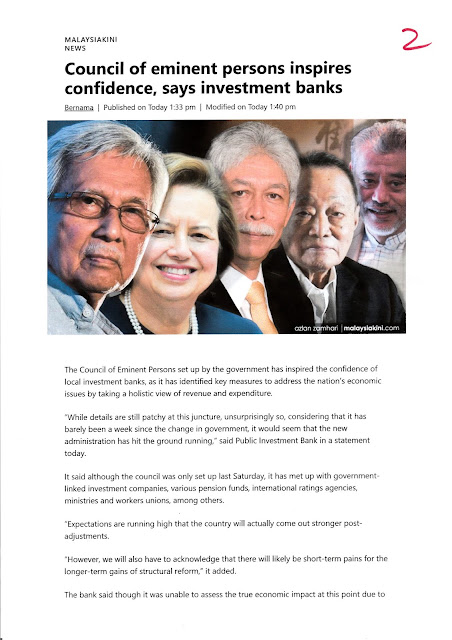 MALAYSIAKINI
NEWS

2

Council of eminent persons inspires confidence, says investment banks

Bernama | Published on Today 1:33 pm | Modified on Today 1:40 pm

azlan zamhari | malaysiakini.com

The Council of Eminent Persons set up by the government has inspired the confidence of local investment banks, as it has identified key measures to address the nation's economic issues by taking a holistic view of revenue and expenditure.

"While details are still patchy at this juncture, unsurprisingly so, considering that it has barely been a week since the change in government, it would seem that the new administration has hit the ground running," said Public Investment Bank in a statement today.

It said although the council was only set up last Saturday, it has met up with government-linked investment companies, various pension funds, international ratings agencies, ministries and workers unions, among others.

"Expectations are running high that the country will actually come out stronger post-adjustments.

"However, we will also have to acknowledge that there will likely be short-term pains for the longer-term gains of structural reform," it added.

The bank said though it was unable to assess the true economic impact at this point due to